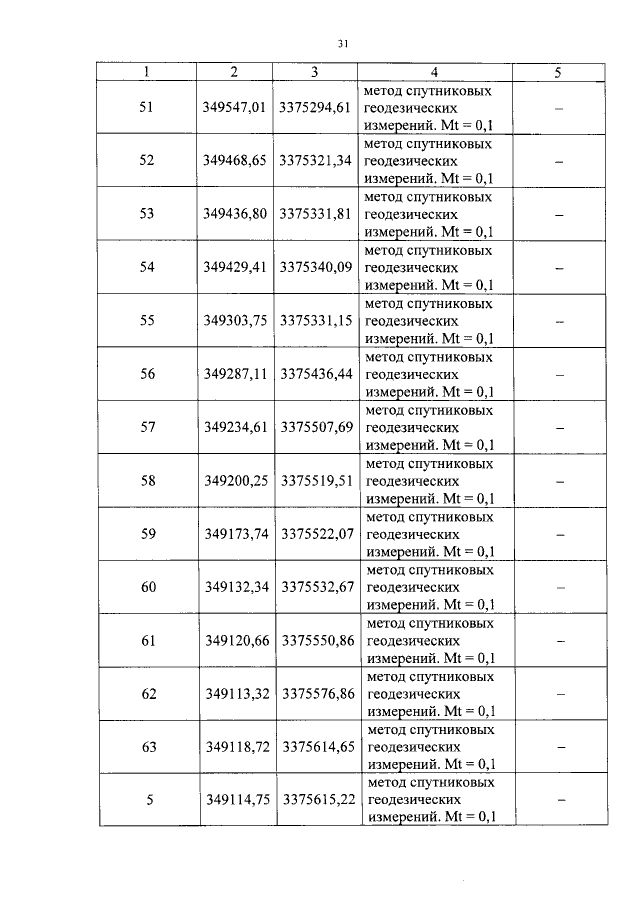 31

| 1 | 2 | 3 | 4 | 5 |
|---|---|---|---|---|
| 51 | 349547,01 | 3375294,61 | метод спутниковых геодезических измерений. Mt = 0,1 | – |
| 52 | 349468,65 | 3375321,34 | метод спутниковых геодезических измерений. Mt = 0,1 | – |
| 53 | 349436,80 | 3375331,81 | метод спутниковых геодезических измерений. Mt = 0,1 | – |
| 54 | 349429,41 | 3375340,09 | метод спутниковых геодезических измерений. Mt = 0,1 | – |
| 55 | 349303,75 | 3375331,15 | метод спутниковых геодезических измерений. Mt = 0,1 | – |
| 56 | 349287,11 | 3375436,44 | метод спутниковых геодезических измерений. Mt = 0,1 | – |
| 57 | 349234,61 | 3375507,69 | метод спутниковых геодезических измерений. Mt = 0,1 | – |
| 58 | 349200,25 | 3375519,51 | метод спутниковых геодезических измерений. Mt = 0,1 | – |
| 59 | 349173,74 | 3375522,07 | метод спутниковых геодезических измерений. Mt = 0,1 | – |
| 60 | 349132,34 | 3375532,67 | метод спутниковых геодезических измерений. Mt = 0,1 | – |
| 61 | 349120,66 | 3375550,86 | метод спутниковых геодезических измерений. Mt = 0,1 | – |
| 62 | 349113,32 | 3375576,86 | метод спутниковых геодезических измерений. Mt = 0,1 | – |
| 63 | 349118,72 | 3375614,65 | метод спутниковых геодезических измерений. Mt = 0,1 | – |
| 5 | 349114,75 | 3375615,22 | метод спутниковых геодезических измерений. Mt = 0,1 | – |